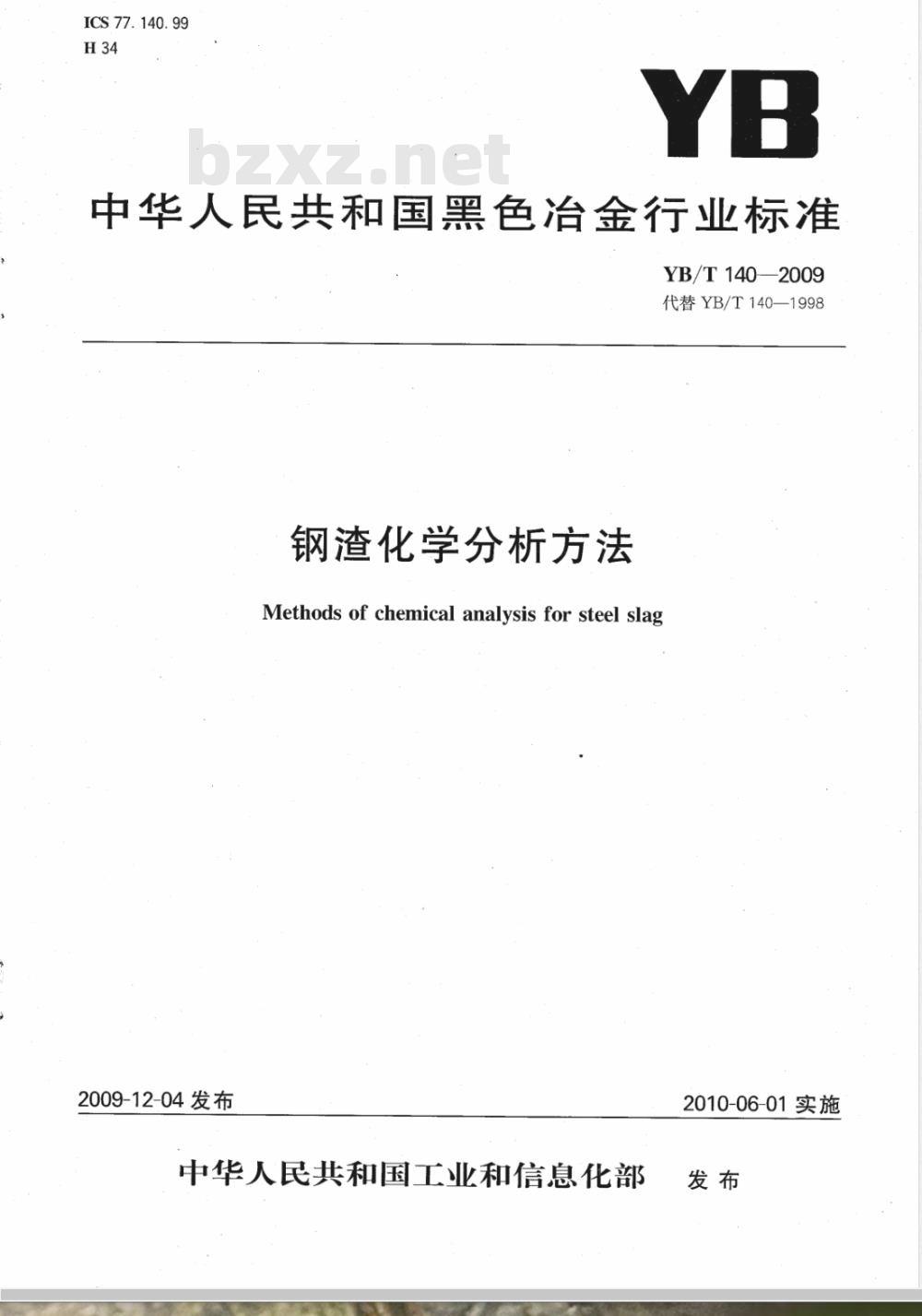 ICS 77.140.99
H 34

YB

bzxz.net

中华人民共和国黑色冶金行业标准

YB/T 140—2009
代替 YB/T 140—1998

钢渣化学分析方法

Methods of chemical analysis for steel slag

2009-12-04 发布

2010-06-01 实施

中华人民共和国工业和信息化部 发布